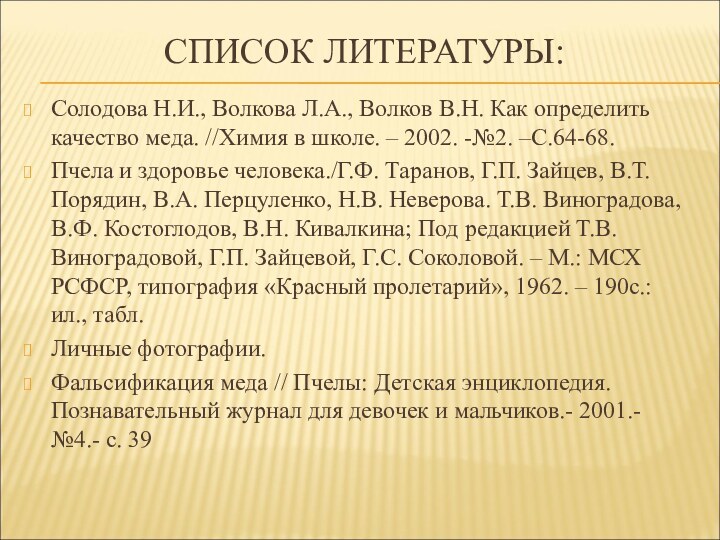 СПИСОК ЛИТЕРАТУРЫ:

Солодова Н.И., Волкова Л.А., Волков В.Н. Как определить качество меда. //Химия в школе. – 2002. -№2. –С.64-68.

Пчела и здоровье человека./Г.Ф. Таранов, Г.П. Зайцев, В.Т. Порядин, В.А. Перцуленко, Н.В. Неверова. Т.В. Виноградова, В.Ф. Костоглодов, В.Н. Кивалкина; Под редакцией Т.В. Виноградовой, Г.П. Зайцевой, Г.С. Соколовой. – М.: МСХ РСФСР, типография «Красный пролетарий», 1962. – 190с.: ил., табл.

Личные фотографии.

Фальсификация меда // Пчелы: Детская энциклопедия. Познавательный журнал для девочек и мальчиков.- 2001.- №4.- с. 39